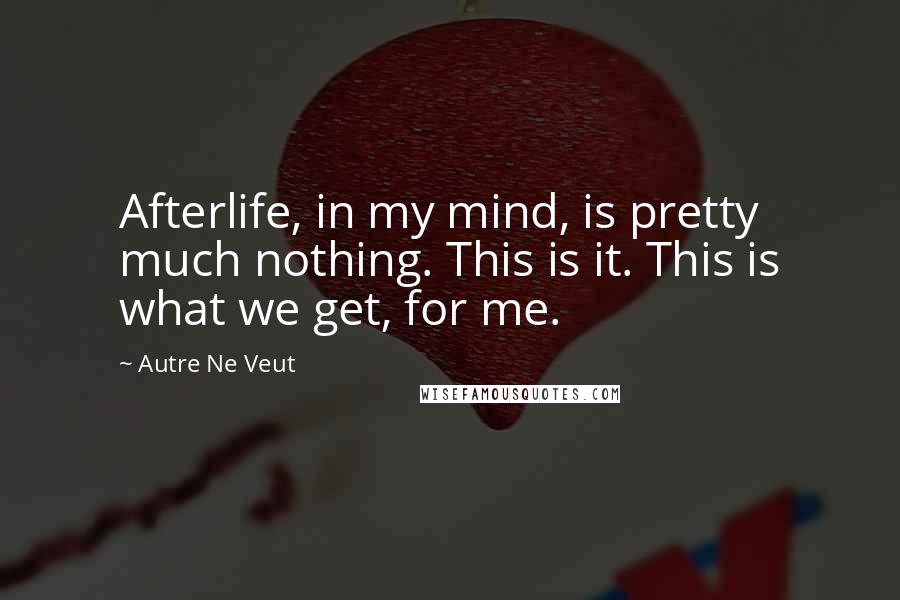 Afterlife, in my mind, is pretty much nothing. This is it. This is what we get, for me.

~ Autre Ne Veut

WISEFAMOUSQUOTES.COM